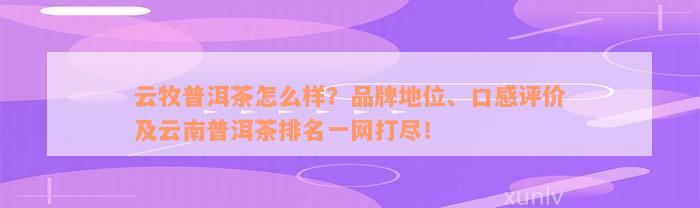 云牧普洱茶怎么样？品牌地位、口感评价及云南普洱茶排名一网打尽！

xunlv